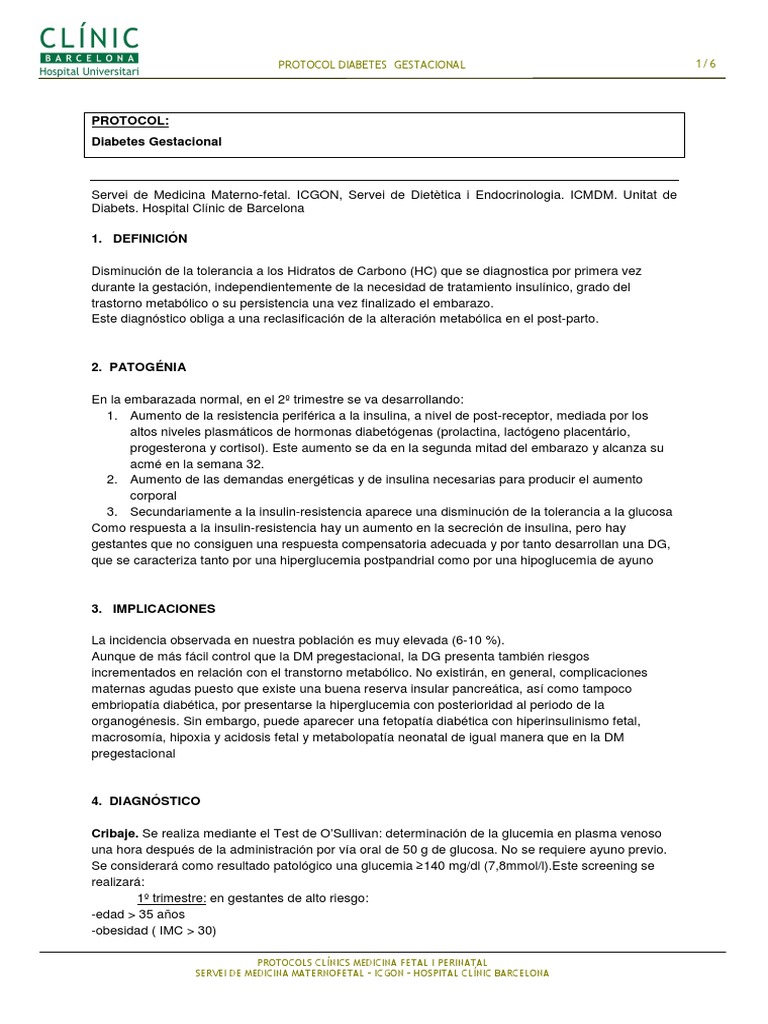 CLÍNIC
BARCELONA
Hospital Universitari

PROTOCOL DIABETES GESTACIONAL

1/6

PROTOCOL:
Diabetes Gestacional

Servei de Medicina Materno-fetal. ICGON, Servei de Dietètica i Endocrinologia. ICMDM. Unitat de Diabets. Hospital Clínic de Barcelona

1. DEFINICIÓN

Disminución de la tolerancia a los Hidratos de Carbono (HC) que se diagnostica por primera vez durante la gestación, independientemente de la necesidad de tratamiento insulínico, grado del trastorno metabólico o su persistencia una vez finalizado el embarazo.
Este diagnóstico obliga a una reclasificación de la alteración metabólica en el post-parto.

2. PATOGÉNIA

En la embarazada normal, en el 2º trimestre se va desarrollando:
1. Aumento de la resistencia periférica a la insulina, a nivel de post-receptor, mediada por los altos niveles plasmáticos de hormonas diabetógenas (prolactina, lactógeno placentário, progesterona y cortisol). Este aumento se da en la segunda mitad del embarazo y alcanza su acmé en la semana 32.
2. Aumento de las demandas energéticas y de insulina necesarias para producir el aumento corporal
3. Secundariamente a la insulin-resistencia aparece una disminución de la tolerancia a la glucosa
Como respuesta a la insulin-resistencia hay un aumento en la secreción de insulina, pero hay gestantes que no consiguen una respuesta compensatoria adecuada y por tanto desarrollan una DG, que se caracteriza tanto por una hiperglucemia postpandrial como por una hipoglucemia de ayuno

3. IMPLICACIONES

La incidencia observada en nuestra población es muy elevada (6-10 %).
Aunque de más fácil control que la DM pregestacional, la DG presenta también riesgos incrementados en relación con el transtorno metabólico. No existirán, en general, complicaciones maternas agudas puesto que existe una buena reserva insular pancreática, así como tampoco embriopatía diabética, por presentarse la hiperglucemia con posterioridad al periodo de la organogénesis. Sin embargo, puede aparecer una fetopatía diabética con hiperinsulinismo fetal, macrosomía, hipoxia y acidosis fetal y metabolopatía neonatal de igual manera que en la DM pregestacional

4. DIAGNÓSTICO

Cribaje. Se realiza mediante el Test de O'Sullivan: determinación de la glucemia en plasma venoso una hora después de la administración por vía oral de 50 g de glucosa. No se requiere ayuno previo. Se considerará como resultado patológico una glucemia ≥140 mg/dl (7,8mmol/l).Este screening se realizará:
1º trimestre: en gestantes de alto riesgo:
-edad > 35 años
-obesidad ( IMC > 30)

PROTOCOLS CLÍNICS MEDICINA FETAL I PERINATAL
SERVEI DE MEDICINA MATERNOFETAL – ICGON – HOSPITAL CLÍNIC BARCELONA